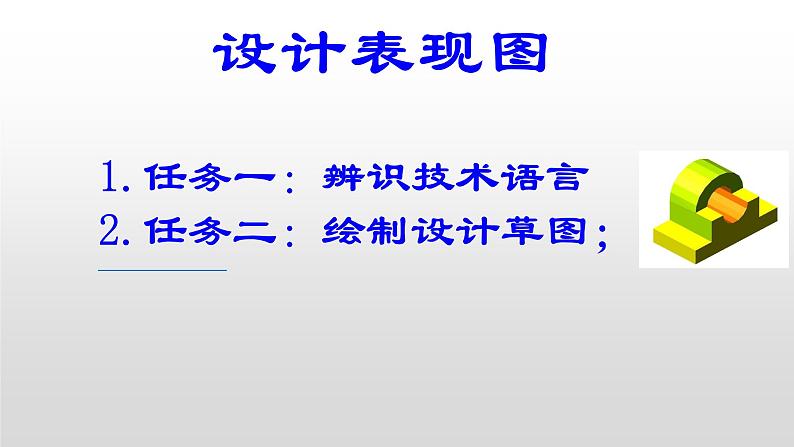 设计表现图

1. 任务一：辨识技术语言
2. 任务二：绘制设计草图；